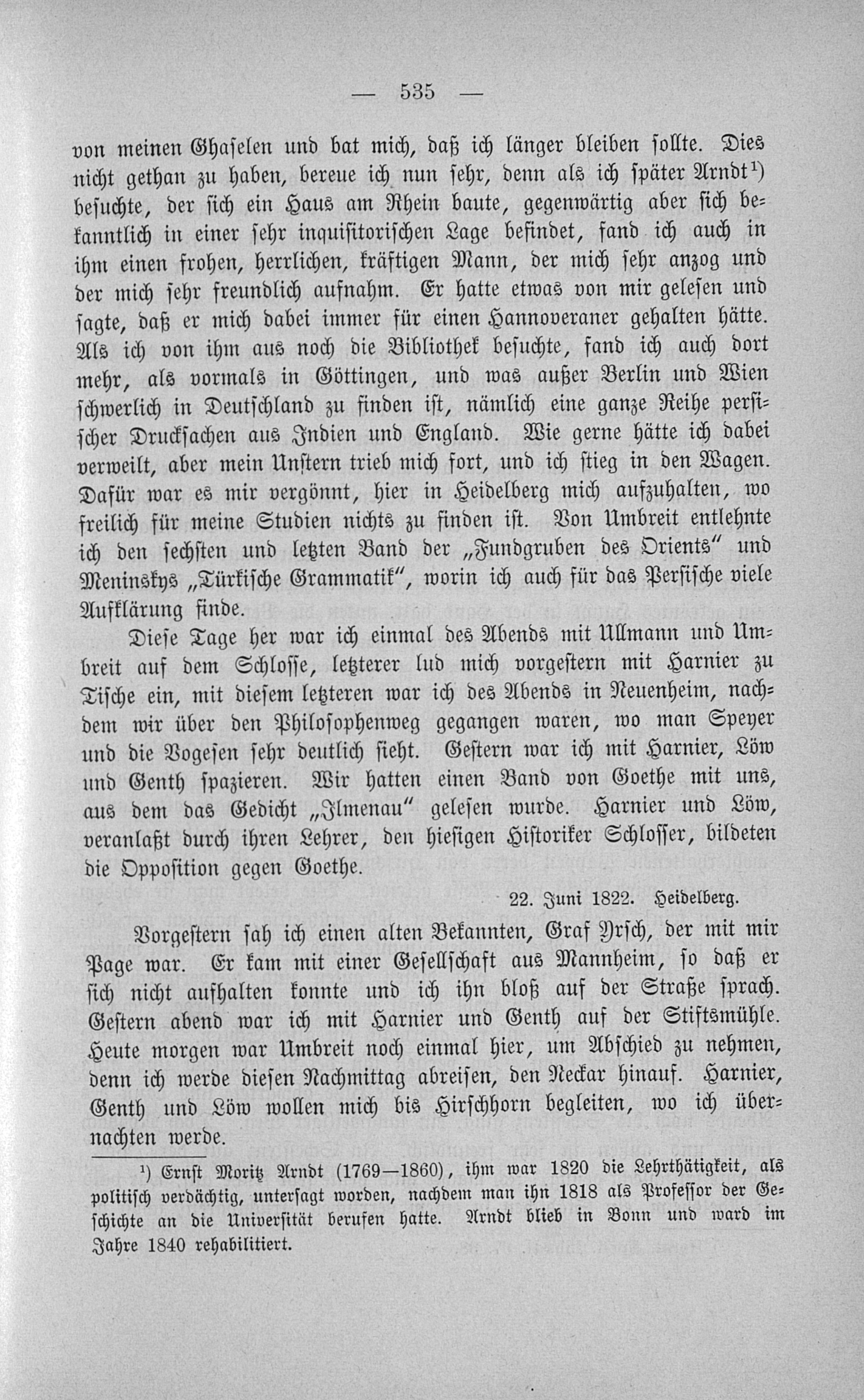 — 535 —

von meinen Ghaselen und bat mich, daß ich länger bleiben sollte. Dies nicht gethan zu haben, bereue ich nun sehr, denn als ich später Arndt$^{1}$) besuchte, der sich ein Haus am Rhein baute, gegenwärtig aber sich bekanntlich in einer sehr inquisitorischen Lage befindet, fand ich auch in ihm einen frohen, herrlichen, kräftigen Mann, der mich sehr anzog und der mich sehr freundlich aufnahm. Er hatte etwas von mir gelesen und sagte, daß er mich dabei immer für einen Hannoveraner gehalten hätte. Als ich von ihm aus noch die Bibliothek besuchte, fand ich auch dort mehr, als vormals in Göttingen, und was außer Berlin und Wien schwerlich in Deutschland zu finden ist, nämlich eine ganze Reihe persischer Drucksachen aus Indien und England. Wie gerne hätte ich dabei verweilt, aber mein Unstern trieb mich fort, und ich stieg in den Wagen. Dafür war es mir vergönnt, hier in Heidelberg mich aufzuhalten, wo freilich für meine Studien nichts zu finden ist. Von Umbreit entlehnte ich den sechsten und letzten Band der „Fundgruben des Orients" und Meninskys „Türkische Grammatik", worin ich auch für das Persische viele Aufklärung finde.

Diese Tage her war ich einmal des Abends mit Ullmann und Umbreit auf dem Schlosse, letzterer lud mich vorgestern mit Harnier zu Tische ein, mit diesem letzteren war ich des Abends in Neuenheim, nachdem wir über den Philosophenweg gegangen waren, wo man Speyer und die Vogesen sehr deutlich sieht. Gestern war ich mit Harnier, Löw und Genth spazieren. Wir hatten einen Band von Goethe mit uns, aus dem das Gedicht „Ilmenau" gelesen wurde. Harnier und Löw, veranlaßt durch ihren Lehrer, den hiesigen Historiker Schlosser, bildeten die Opposition gegen Goethe.

22. Juni 1822. Heidelberg.

Vorgestern sah ich einen alten Bekannten, Graf Yrsch, der mit mir Page war. Er kam mit einer Gesellschaft aus Mannheim, so daß er sich nicht aufhalten konnte und ich ihn bloß auf der Straße sprach. Gestern abend war ich mit Harnier und Genth auf der Stiftsmühle. Heute morgen war Umbreit noch einmal hier, um Abschied zu nehmen, denn ich werde diesen Nachmittag abreisen, den Neckar hinauf. Harnier, Genth und Löw wollen mich bis Hirschhorn begleiten, wo ich übernachten werde.

$^{1}$) Ernst Moritz Arndt (1769—1860), ihm war 1820 die Lehrthätigkeit, als politisch verdächtig, untersagt worden, nachdem man ihn 1818 als Professor der Geschichte an die Universität berufen hatte. Arndt blieb in Bonn und ward im Jahre 1840 rehabilitiert.